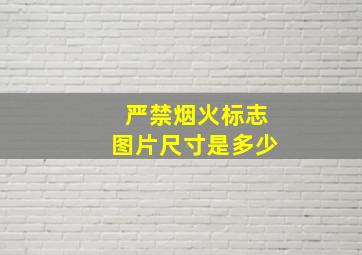 严禁烟火标志
图片尺寸是多少